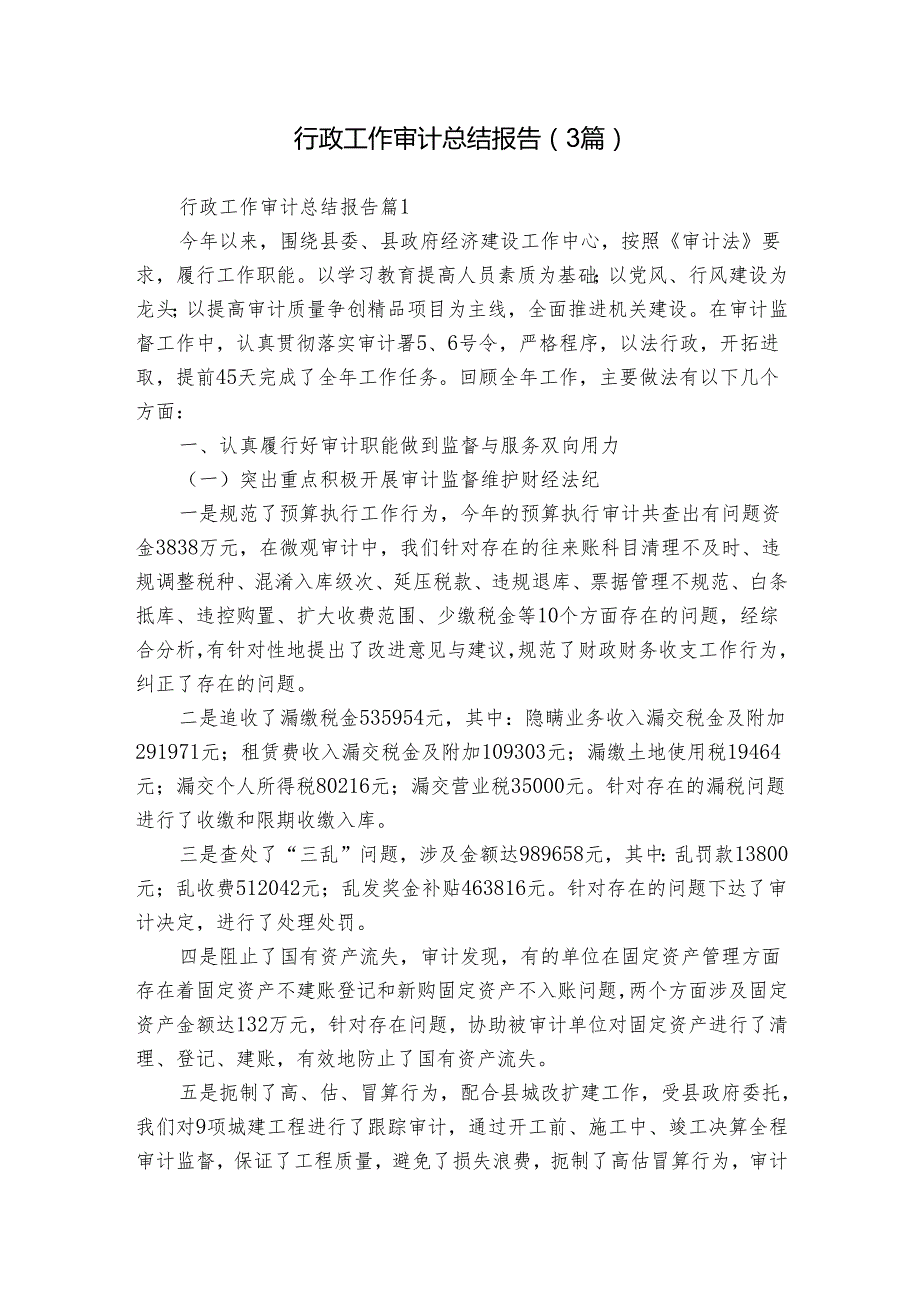 行政工作审计总结报告（3篇）

行政工作审计总结报告篇1

今年以来，围绕县委、县政府经济建设工作中心，按照《审计法》要求，履行工作职能。以学习教育提高人员素质为基础;以党风、行风建设为龙头;以提高审计质量争创精品项目为主线，全面推进机关建设。在审计监督工作中，认真贯彻落实审计署5、6号令，严格程序，以法行政，开拓进取，提前45天完成了全年工作任务。回顾全年工作，主要做法有以下几个方面：

一、认真履行好审计职能做到监督与服务双向用力

（一）突出重点积极开展审计监督维护财经法纪

一是规范了预算执行工作行为，今年的预算执行审计共查出有问题资金3838万元，在微观审计中，我们针对存在的往来账科目清理不及时、违规调整税种、混淆入库级次、延压税款、违规退库、票据管理不规范、白条抵库、违控购置、扩大收费范围、少缴税金等10个方面存在的问题，经综合分析，有针对性地提出了改进意见与建议，规范了财政财务收支工作行为，纠正了存在的问题。

二是追收了漏缴税金535954元，其中：隐瞒业务收入漏交税金及附加291971元；租赁费收入漏交税金及附加109303元；漏缴土地使用税19464元；漏交个人所得税80216元；漏交营业税35000元。针对存在的漏税问题进行了收缴和限期收缴入库。

三是查处了“三乱”问题，涉及金额达989658元，其中:乱罚款13800元；乱收费512042元；乱发奖金补贴463816元。针对存在的问题下达了审计决定，进行了处理处罚。

四是阻止了国有资产流失，审计发现，有的单位在固定资产管理方面存在着固定资产不建账登记和新购固定资产不入账问题，两个方面涉及固定资产金额达132万元，针对存在问题，协助被审计单位对固定资产进行了清理、登记、建账，有效地防止了国有资产流失。

五是扼制了高、估、冒算行为，配合县城改扩建工作，受县政府委托，我们对9项城建工程进行了跟踪审计，通过开工前、施工中、竣工决算全程审计监督，保证了工程质量，避免了损失浪费，扼制了高估冒算行为，审计